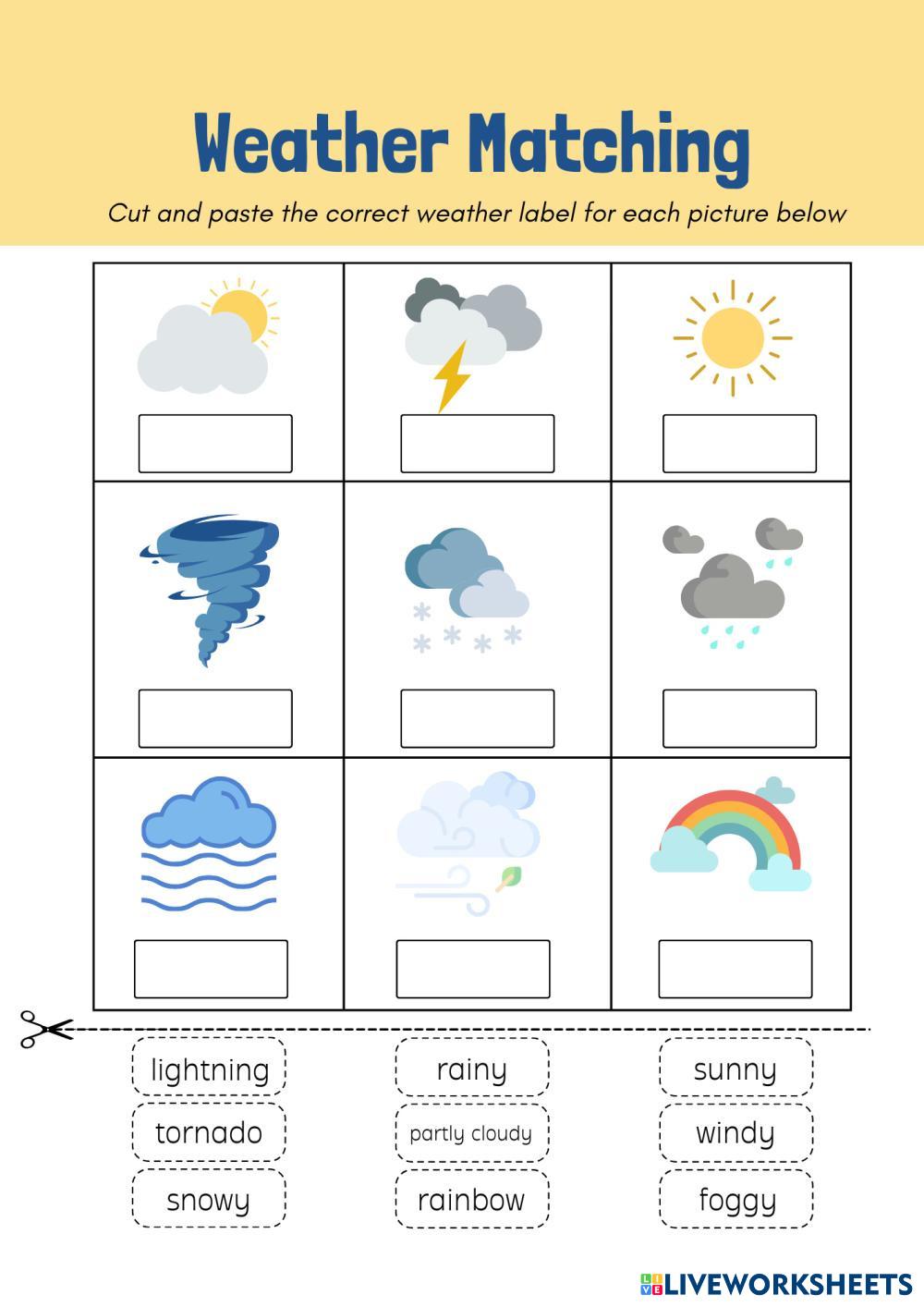 Weather Matching

Cut and paste the correct weather label for each picture below

lightning

tornado

snowy

rainy

partly cloudy

rainbow

sunny

windy

foggy

LIVEWORKSHEETS